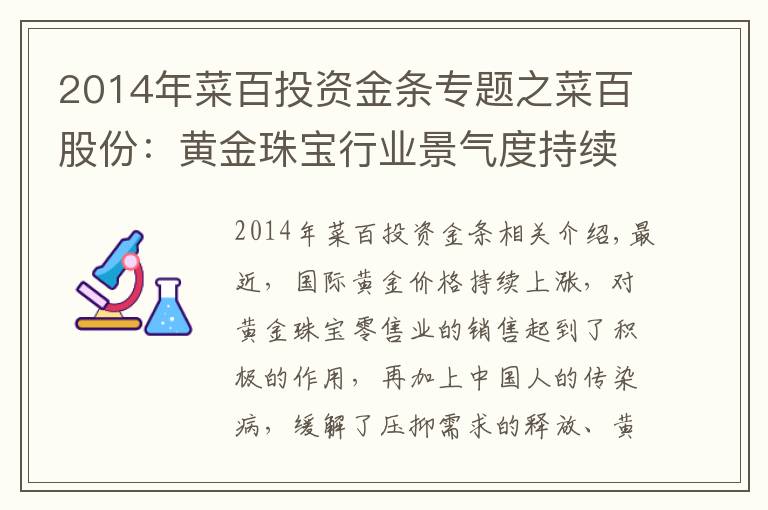 2014年菜百投资金条专题之菜百股份：黄金珠宝行业景气度持续

2014年菜百投资金条相关介绍，最近，国际黄金价格持续上涨，对黄金珠宝零售业的销售起到了积极的作用，再加上中国人的传染病，缓解了压抑需求的释放、黄